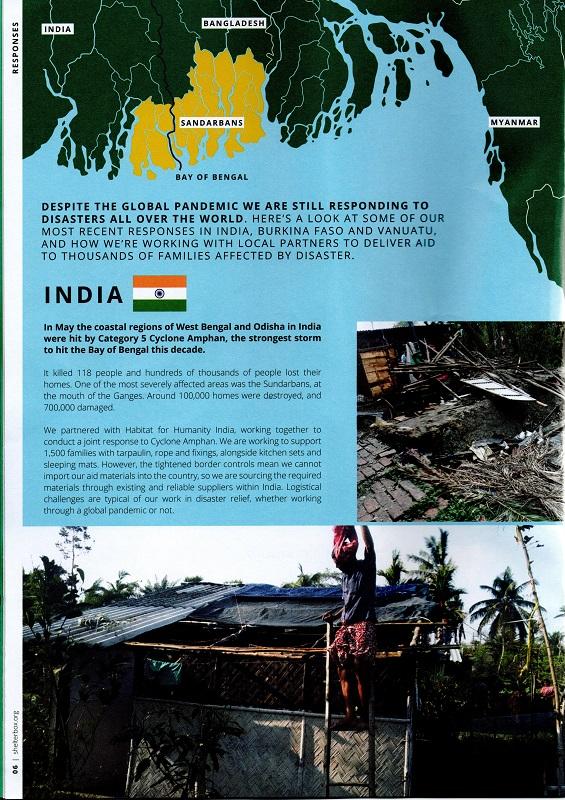 RESPONSES

INDIA

BANGLADESH

SANDARBANS

MYANMAR

BAY OF BENGAL

DESPITE THE GLOBAL PANDEMIC WE ARE STILL RESPONDING TO DISASTERS ALL OVER THE WORLD. HERE'S A LOOK AT SOME OF OUR MOST RECENT RESPONSES IN INDIA, BURKINA FASO AND VANUATU, AND HOW WE'RE WORKING WITH LOCAL PARTNERS TO DELIVER AID TO THOUSANDS OF FAMILIES AFFECTED BY DISASTER.

INDIA

In May the coastal regions of West Bengal and Odisha in India were hit by Category 5 Cyclone Amphan, the strongest storm to hit the Bay of Bengal this decade.

It killed 118 people and hundreds of thousands of people lost their homes. One of the most severely affected areas was the Sundarbans, at the mouth of the Ganges. Around 100,000 homes were destroyed, and 700,000 damaged.

We partnered with Habitat for Humanity India, working together to conduct a joint response to Cyclone Amphan. We are working to support 1,500 families with tarpaulin, rope and fixings, alongside kitchen sets and sleeping mats. However, the tightened border controls mean we cannot import our aid materials into the country, so we are sourcing the required materials through existing and reliable suppliers within India. Logistical challenges are typical of our work in disaster relief, whether working through a global pandemic or not.

06 | shelterbox.org